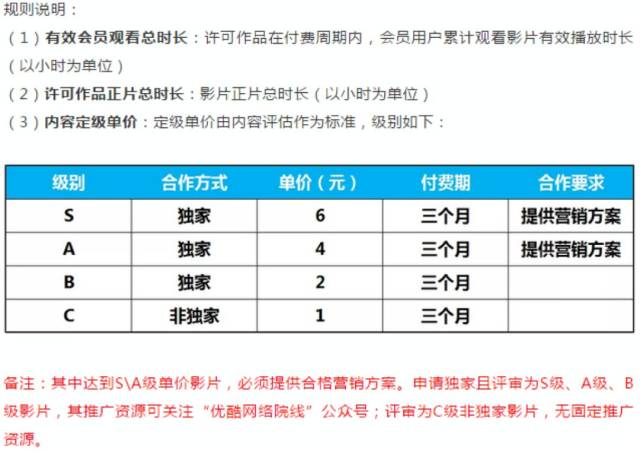 规则说明：

（1）有效会员观看总时长：许可作品在付费周期内，会员用户累计观看影片有效播放时长（以小时为单位）

（2）许可作品正片总时长：影片正片总时长（以小时为单位）

（3）内容定级单价：定级单价由内容评估作为标准，级别如下：

| 级别 | 合作方式 | 单价（元） | 付费期 | 合作要求 |
|---|---|---|---|---|
| S | 独家 | 6 | 三个月 | 提供营销方案 |
| A | 独家 | 4 | 三个月 | 提供营销方案 |
| B | 独家 | 2 | 三个月 |  |
| C | 非独家 | 1 | 三个月 |  |

备注：其中达到S\A级单价影片，必须提供合格营销方案。申请独家且评审为S级、A级、B级影片，其推广资源可关注“优酷网络院线”公众号；评审为C级非独家影片，无固定推广资源。